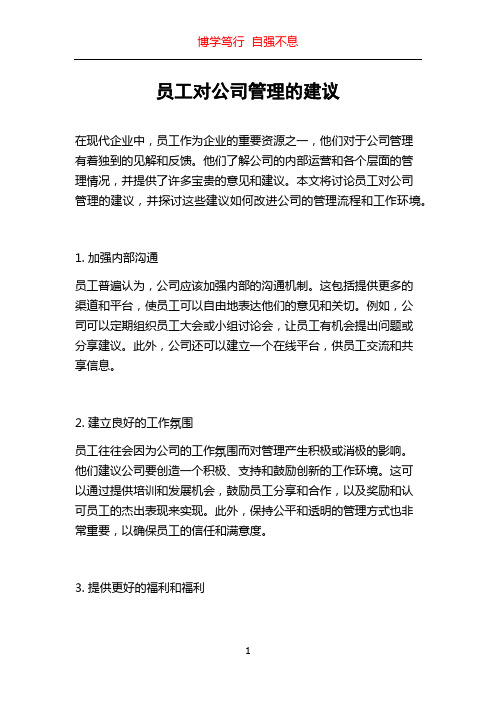 博学笃行 自强不息

员工对公司管理的建议

在现代企业中，员工作为企业的重要资源之一，他们对于公司管理有着独到的见解和反馈。他们了解公司的内部运营和各个层面的管理情况，并提供了许多宝贵的意见和建议。本文将讨论员工对公司管理的建议，并探讨这些建议如何改进公司的管理流程和工作环境。

1. 加强内部沟通

员工普遍认为，公司应该加强内部的沟通机制。这包括提供更多的渠道和平台，使员工可以自由地表达他们的意见和关切。例如，公司可以定期组织员工大会或小组讨论会，让员工有机会提出问题或分享建议。此外，公司还可以建立一个在线平台，供员工交流和共享信息。

2. 建立良好的工作氛围

员工往往会因为公司的工作氛围而对管理产生积极或消极的影响。他们建议公司要创造一个积极、支持和鼓励创新的工作环境。这可以通过提供培训和发展机会，鼓励员工分享和合作，以及奖励和认可员工的杰出表现来实现。此外，保持公平和透明的管理方式也非常重要，以确保员工的信任和满意度。

3. 提供更好的福利和福利

1